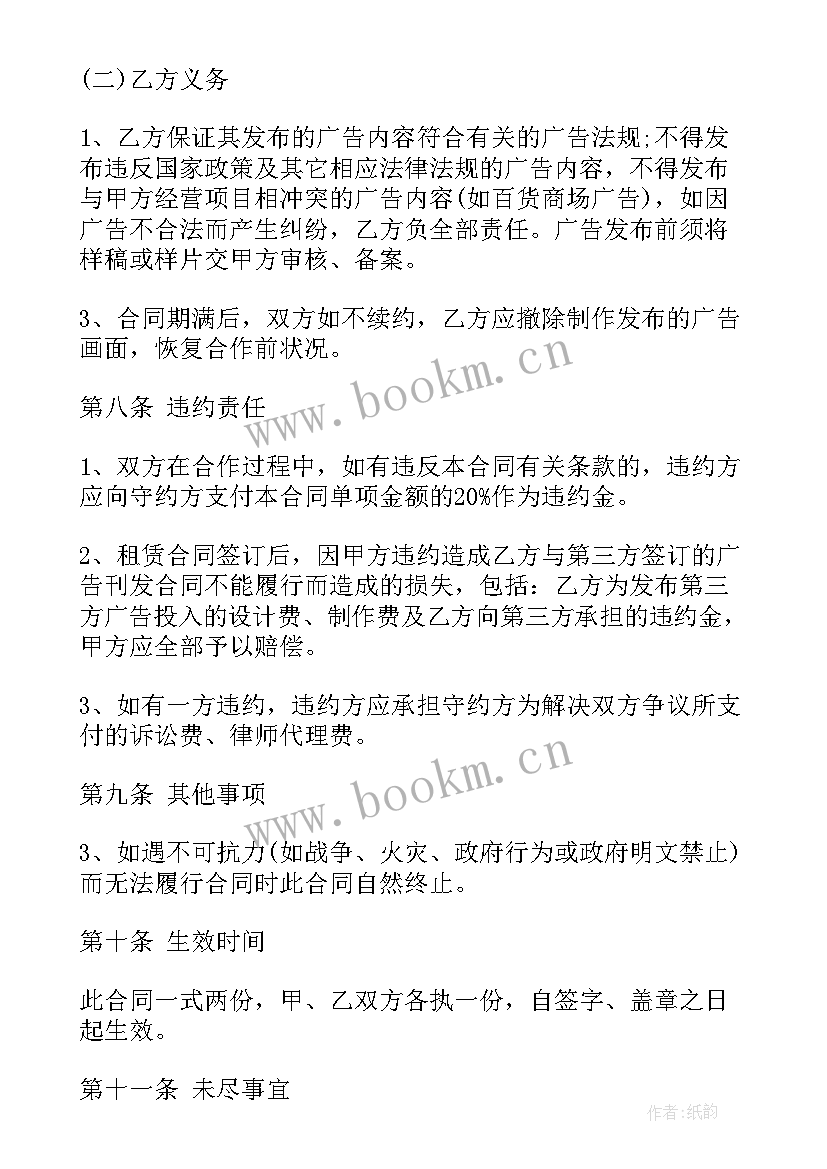 (二)乙方义务

1、乙方保证其发布的广告内容符合有关的广告法规;不得发布违反国家政策及其它相应法律法规的广告内容，不得发布与甲方经营项目相冲突的广告内容(如百货商场广告)，如因广告不合法而产生纠纷，乙方负全部责任。广告发布前须将样稿或样片交甲方审核、备案。

3、合同期满后，双方如不续约，乙方应撤除制作发布的广告画面，恢复合作前状况。

www.bookm.cn

第八条 违约责任

1、双方在合作过程中，如有违反本合同有关条款的，违约方应向守约方支付本合同单项金额的20%作为违约金。

2、租赁合同签订后，因甲方违约造成乙方与第三方签订的广告刊发合同不能履行而造成的损失，包括：乙方为发布第三方广告投入的设计费、制作费及乙方向第三方承担的违约金，甲方应全部予以赔偿。

3、如有一方违约，违约方应承担守约方为解决双方争议所支付的诉讼费、律师代理费。

www.bookm.cn

第九条 其他事项

3、如遇不可抗力(如战争、火灾、政府行为或政府明文禁止)而无法履行合同时此合同自然终止。

第十条 生效时间

此合同一式两份，甲、乙双方各执一份，自签字、盖章之日起生效。

第十一条 未尽事宜

作者:纸韵